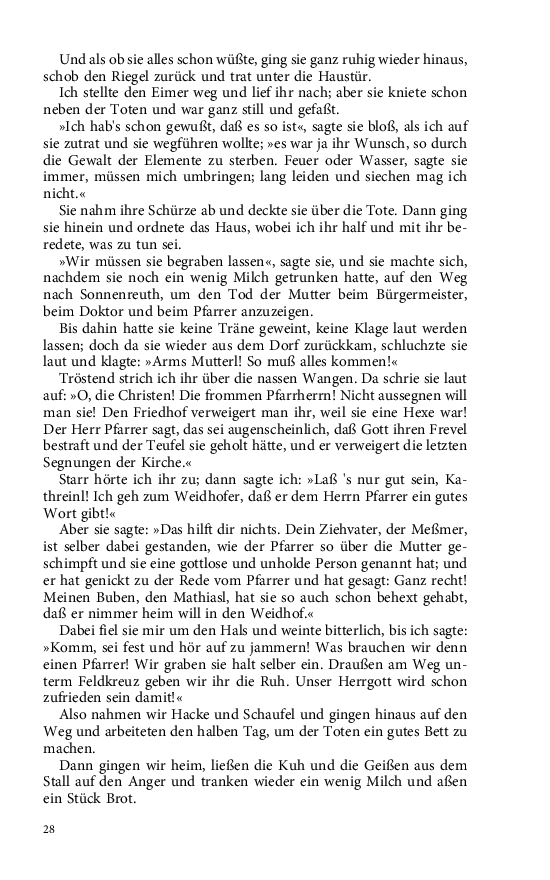 Und als ob sie alles schon wüßte, ging sie ganz ruhig wieder hinaus, schob den Riegel zurück und trat unter die Haustür.

Ich stellte den Eimer weg und lief ihr nach; aber sie kniete schon neben der Toten und war ganz still und gefaßt.

»Ich hab's schon gewußt, daß es so ist«, sagte sie bloß, als ich auf sie zutrat und sie wegführen wollte; »es war ja ihr Wunsch, so durch die Gewalt der Elemente zu sterben. Feuer oder Wasser, sagte sie immer, müssen mich umbringen; lang leiden und siechen mag ich nicht.«

Sie nahm ihre Schürze ab und deckte sie über die Tote. Dann ging sie hinein und ordnete das Haus, wobei ich ihr half und mit ihr beredete, was zu tun sei.

»Wir müssen sie begraben lassen«, sagte sie, und sie machte sich, nachdem sie noch ein wenig Milch getrunken hatte, auf den Weg nach Sonnenreuth, um den Tod der Mutter beim Bürgermeister, beim Doktor und beim Pfarrer anzuzeigen.

Bis dahin hatte sie keine Träne geweint, keine Klage laut werden lassen; doch da sie wieder aus dem Dorf zurückkam, schluchzte sie laut und klagte: »Arms Mutterl! So muß alles kommen!«

Tröstend strich ich ihr über die nassen Wangen. Da schrie sie laut auf: »O, die Christen! Die frommen Pfarrherrn! Nicht aussegnen will man sie! Den Friedhof verweigert man ihr, weil sie eine Hexe war! Der Herr Pfarrer sagt, das sei augenscheinlich, daß Gott ihren Frevel bestraft und der Teufel sie geholt hätte, und er verweigert die letzten Segnungen der Kirche.«

Starr hörte ich ihr zu; dann sagte ich: »Laß 's nur gut sein, Kathreinl! Ich geh zum Weidhofer, daß er dem Herrn Pfarrer ein gutes Wort gibt!«

Aber sie sagte: »Das hilft dir nichts. Dein Ziehvater, der Meßmer, ist selber dabei gestanden, wie der Pfarrer so über die Mutter geschimpft und sie eine gottlose und unholde Person genannt hat; und er hat genickt zu der Rede vom Pfarrer und hat gesagt: Ganz recht! Meinen Buben, den Mathiasl, hat sie so auch schon behext gehabt, daß er nimmer heim will in den Weidhof.«

Dabei fiel sie mir um den Hals und weinte bitterlich, bis ich sagte: »Komm, sei fest und hör auf zu jammern! Was brauchen wir denn einen Pfarrer! Wir graben sie halt selber ein. Draußen am Weg unterm Feldkreuz geben wir ihr die Ruh. Unser Herrgott wird schon zufrieden sein damit!«

Also nahmen wir Hacke und Schaufel und gingen hinaus auf den Weg und arbeiteten den halben Tag, um der Toten ein gutes Bett zu machen.

Dann gingen wir heim, ließen die Kuh und die Geißen aus dem Stall auf den Anger und tranken wieder ein wenig Milch und aßen ein Stück Brot.

28